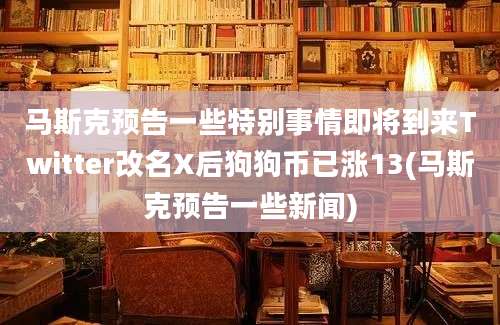 马斯克预告一些特别事情即将到来Twitter改名X后狗狗币已涨13(马斯克预告一些新闻)